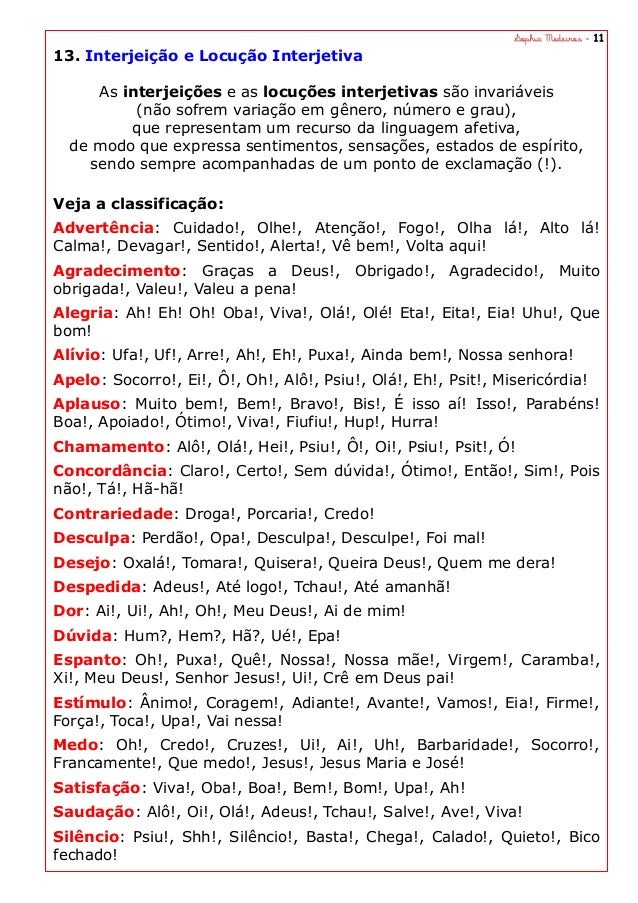 Sophia Medeiros - 11

13. Interjeição e Locução Interjetiva

As interjeições e as locuções interjetivas são invariáveis (não sofrem variação em gênero, número e grau), que representam um recurso da linguagem afetiva, de modo que expressa sentimentos, sensações, estados de espírito, sendo sempre acompanhadas de um ponto de exclamação (!).

Veja a classificação:

Advertência: Cuidado!, Olhe!, Atenção!, Fogo!, Olha lá!, Alto lá! Calma!, Devagar!, Sentido!, Alerta!, Vê bem!, Volta aqui!

Agradecimento: Graças a Deus!, Obrigado!, Agradecido!, Muito obrigada!, Valeu!, Valeu a pena!

Alegria: Ah! Eh! Oh! Oba!, Viva!, Olá!, Olé! Eta!, Eita!, Eia! Uhu!, Que bom!

Alívio: Ufa!, Uf!, Arre!, Ah!, Eh!, Puxa!, Ainda bem!, Nossa senhora!

Apelo: Socorro!, Ei!, Ô!, Oh!, Alô!, Psiu!, Olá!, Eh!, Psit!, Misericórdia!

Aplauso: Muito bem!, Bem!, Bravo!, Bis!, É isso aí! Isso!, Parabéns! Boa!, Apoiado!, Ótimo!, Viva!, Fiufiu!, Hup!, Hurra!

Chamamento: Alô!, Olá!, Hei!, Psiu!, Ô!, Oi!, Psiu!, Psit!, Ó!

Concordância: Claro!, Certo!, Sem dúvida!, Ótimo!, Então!, Sim!, Pois não!, Tá!, Hã-hã!

Contrariedade: Droga!, Porcaria!, Credo!

Desculpa: Perdão!, Opa!, Desculpa!, Desculpe!, Foi mal!

Desejo: Oxalá!, Tomara!, Quisera!, Queira Deus!, Quem me dera!

Despedida: Adeus!, Até logo!, Tchau!, Até amanhã!

Dor: Ai!, Ui!, Ah!, Oh!, Meu Deus!, Ai de mim!

Dúvida: Hum?, Hem?, Hã?, Ué!, Epa!

Espanto: Oh!, Puxa!, Quê!, Nossa!, Nossa mãe!, Virgem!, Caramba!, Xi!, Meu Deus!, Senhor Jesus!, Ui!, Crê em Deus pai!

Estímulo: Ânimo!, Coragem!, Adiante!, Avante!, Vamos!, Eia!, Firme!, Força!, Toca!, Upa!, Vai nessa!

Medo: Oh!, Credo!, Cruzes!, Ui!, Ai!, Uh!, Barbaridade!, Socorro!, Francamente!, Que medo!, Jesus!, Jesus Maria e José!

Satisfação: Viva!, Oba!, Boa!, Bem!, Bom!, Upa!, Ah!

Saudação: Alô!, Oi!, Olá!, Adeus!, Tchau!, Salve!, Ave!, Viva!

Silêncio: Psiu!, Shh!, Silêncio!, Basta!, Chega!, Calado!, Quieto!, Bico fechado!